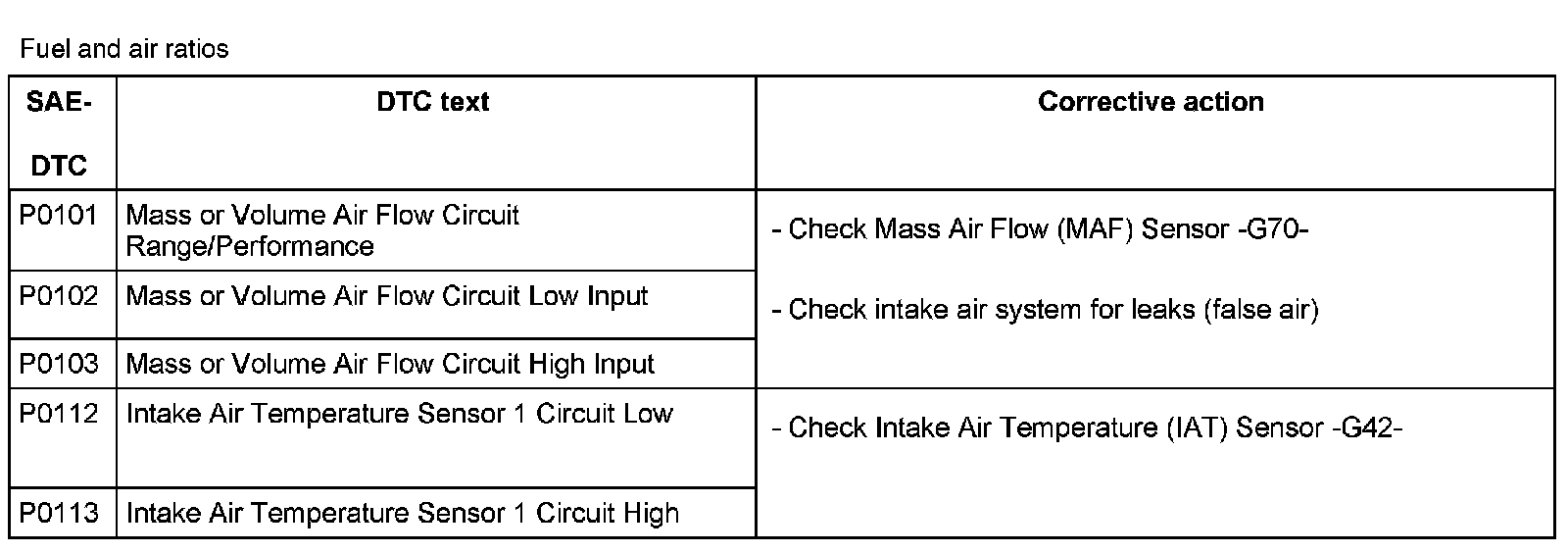 Fuel and air ratios

| SAE-DTC | DTC text | Corrective action |
|---|---|---|
| P0101 | Mass or Volume Air Flow Circuit Range/Performance | - Check Mass Air Flow (MAF) Sensor -G70- - Check intake air system for leaks (false air) |
| P0102 | Mass or Volume Air Flow Circuit Low Input | |
| P0103 | Mass or Volume Air Flow Circuit High Input | |
| P0112 | Intake Air Temperature Sensor 1 Circuit Low | - Check Intake Air Temperature (IAT) Sensor -G42- |
| P0113 | Intake Air Temperature Sensor 1 Circuit High | |